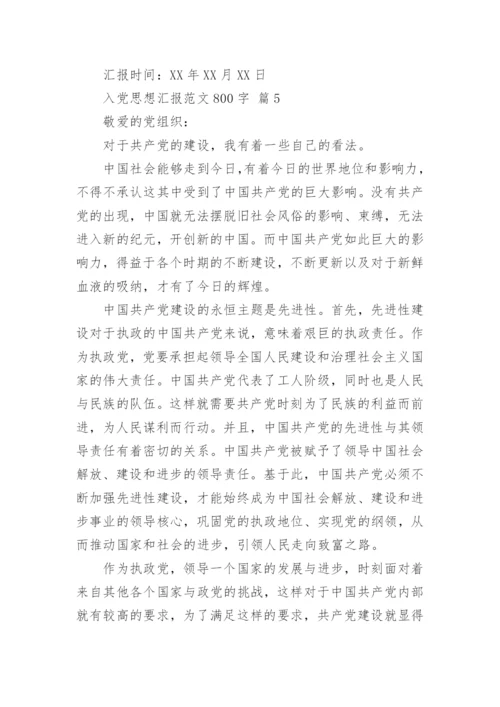 汇报时间：XX 年 XX 月 XX 日

入党思想汇报范文 800 字 篇 5

敬爱的党组织：

对于共产党的建设，我有着一些自己的看法。

中国社会能够走到今日，有着今日的世界地位和影响力，不得不承认这其中受到了中国共产党的巨大影响。没有共产党的出现，中国就无法摆脱旧社会风俗的影响、束缚，无法进入新的纪元，开创新的中国。而中国共产党如此巨大的影响力，得益于各个时期的不断建设，不断更新以及对于新鲜血液的吸纳，才有了今日的辉煌。

中国共产党建设的永恒主题是先进性。首先，先进性建设对于执政的中国共产党来说，意味着艰巨的执政责任。作为执政党，党要承担起领导全国人民建设和治理社会主义国家的伟大责任。中国共产党代表了工人阶级，同时也是人民与民族的队伍。这样就需要共产党时刻为了民族的利益而前进，为人民谋利而行动。并且，中国共产党的先进性与其领导责任有着密切的关系。中国共产党被赋予了领导中国社会解放、建设和进步的领导责任。基于此，中国共产党必须不断加强先进性建设，才能始终成为中国社会解放、建设和进步事业的领导核心，巩固党的执政地位、实现党的纲领，从而推动国家和社会的进步，引领人民走向致富之路。

作为执政党，领导一个国家的发展与进步，时刻面对着来自其他各个国家与政党的挑战，这样对于中国共产党内部就有较高的要求，为了满足这样的要求，共产党建设就显得